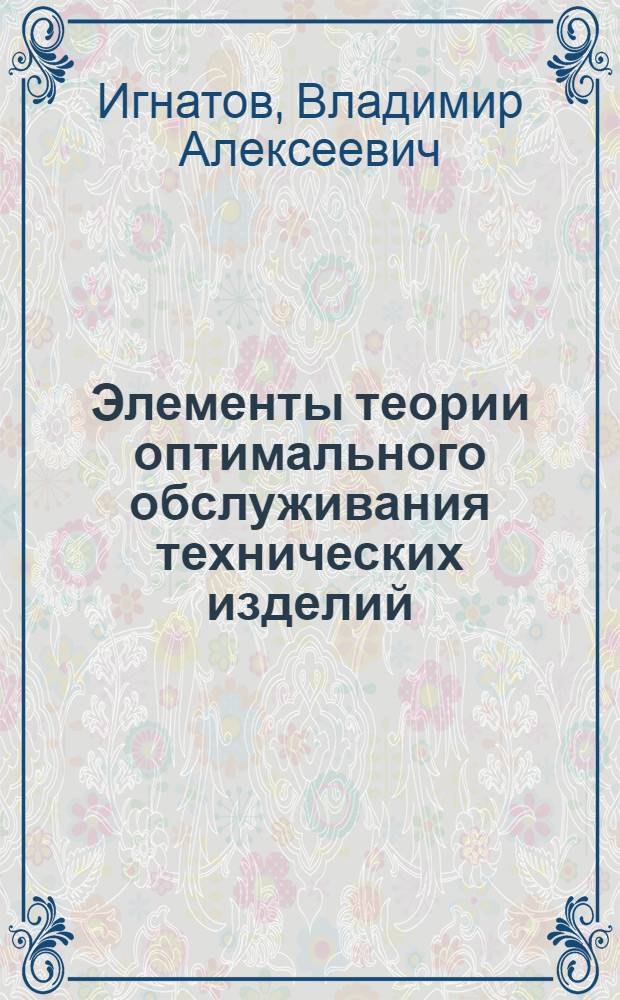 Игнатов, Владимир Алексеевич

Элементы теории оптимального обслуживания технических изделий